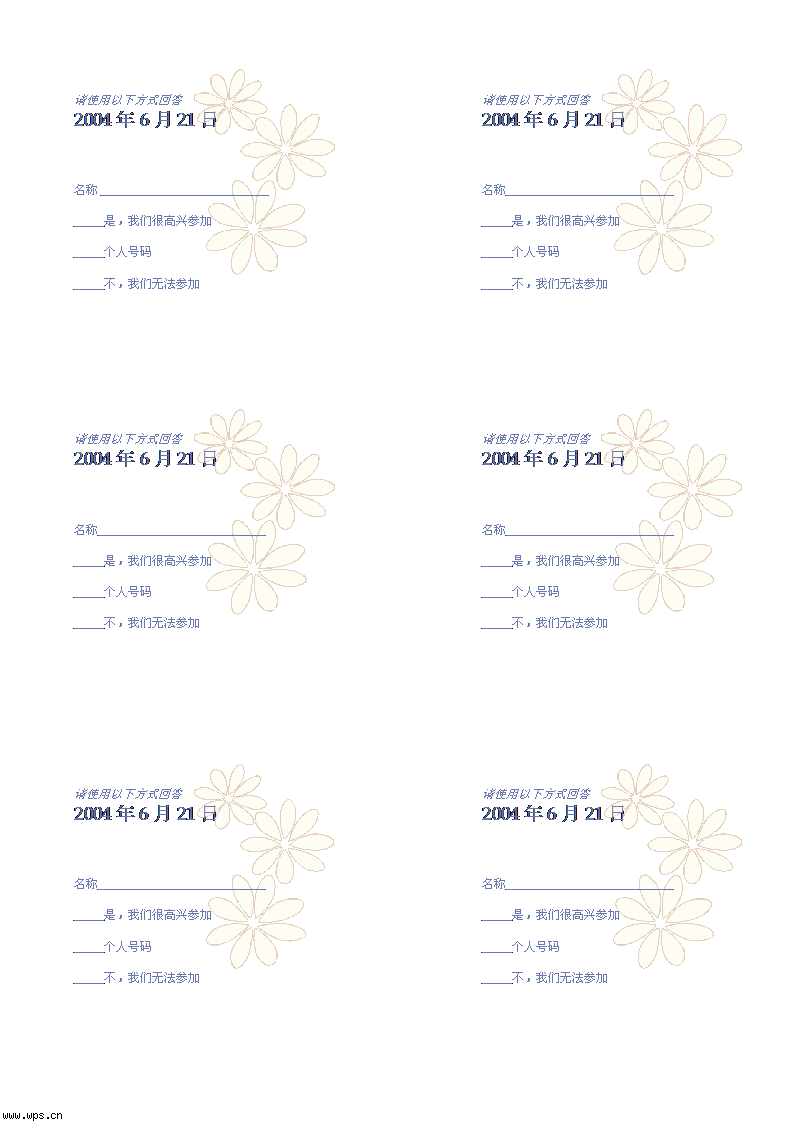 请使用以下方式回答
2004年6月21日

名称____

____是，我们很高兴参加

____个人号码

____不，我们无法参加

请使用以下方式回答
2004年6月21日

名称____

____是，我们很高兴参加

____个人号码

____不，我们无法参加

请使用以下方式回答
2004年6月21日

名称____

____是，我们很高兴参加

____个人号码

____不，我们无法参加

请使用以下方式回答
2004年6月21日

名称____

____是，我们很高兴参加

____个人号码

____不，我们无法参加

请使用以下方式回答
2004年6月21日

名称____

____是，我们很高兴参加

____个人号码

____不，我们无法参加

请使用以下方式回答
2004年6月21日

名称____

____是，我们很高兴参加

____个人号码

____不，我们无法参加

www.wps.cn